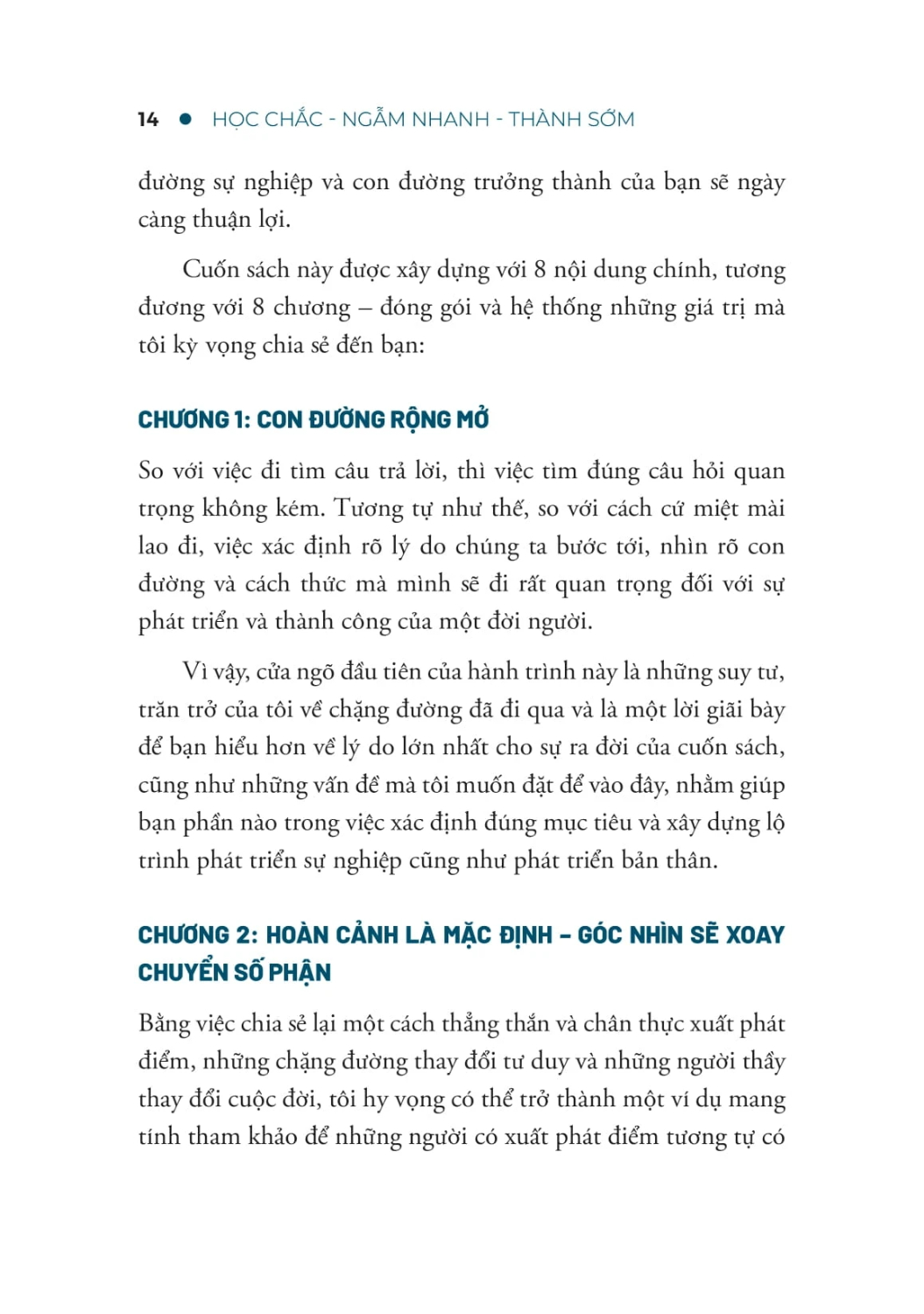 14 ● HỌC CHẮC - NGẪM NHANH - THÀNH SỚM

đường sự nghiệp và con đường trưởng thành của bạn sẽ ngày càng thuận lợi.

Cuốn sách này được xây dựng với 8 nội dung chính, tương đương với 8 chương – đóng gói và hệ thống những giá trị mà tôi kỳ vọng chia sẻ đến bạn:

CHƯƠNG 1: CON ĐƯỜNG RỘNG MỞ

So với việc đi tìm câu trả lời, thì việc tìm đúng câu hỏi quan trọng không kém. Tương tự như thế, so với cách cứ miệt mài lao đi, việc xác định rõ lý do chúng ta bước tới, nhìn rõ con đường và cách thức mà mình sẽ đi rất quan trọng đối với sự phát triển và thành công của một đời người.

Vì vậy, cửa ngõ đầu tiên của hành trình này là những suy tư, trăn trở của tôi về chặng đường đã đi qua và là một lời giãi bày để bạn hiểu hơn về lý do lớn nhất cho sự ra đời của cuốn sách, cũng như những vấn đề mà tôi muốn đặt để vào đây, nhằm giúp bạn phần nào trong việc xác định đúng mục tiêu và xây dựng lộ trình phát triển sự nghiệp cũng như phát triển bản thân.

CHƯƠNG 2: HOÀN CẢNH LÀ MẶC ĐỊNH – GÓC NHÌN SẼ XOAY CHUYỂN SỐ PHẬN

Bằng việc chia sẻ lại một cách thẳng thắn và chân thực xuất phát điểm, những chặng đường thay đổi tư duy và những người thầy thay đổi cuộc đời, tôi hy vọng có thể trở thành một ví dụ mang tính tham khảo để những người có xuất phát điểm tương tự có